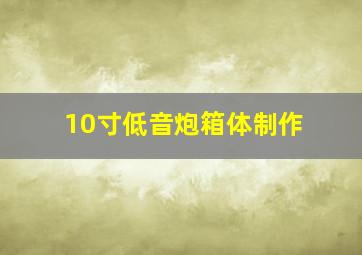 10寸低音炮箱体制作